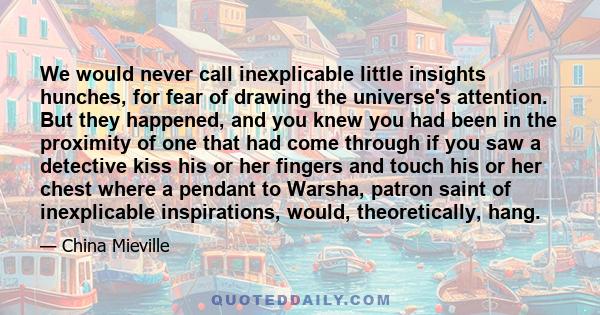 We would never call inexplicable little insights hunches, for fear of drawing the universe's attention. But they happened, and you knew you had been in the proximity of one that had come through if you saw a detective kiss his or her fingers and touch his or her chest where a pendant to Warsha, patron saint of inexplicable inspirations, would, theoretically, hang.

— China Mieville

QUOTEDDAILY.COM